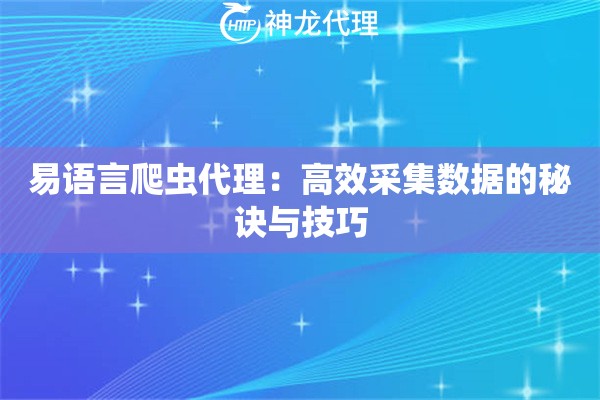 HTTP 神龙代理

易语言爬虫代理：高效采集数据的秘诀与技巧